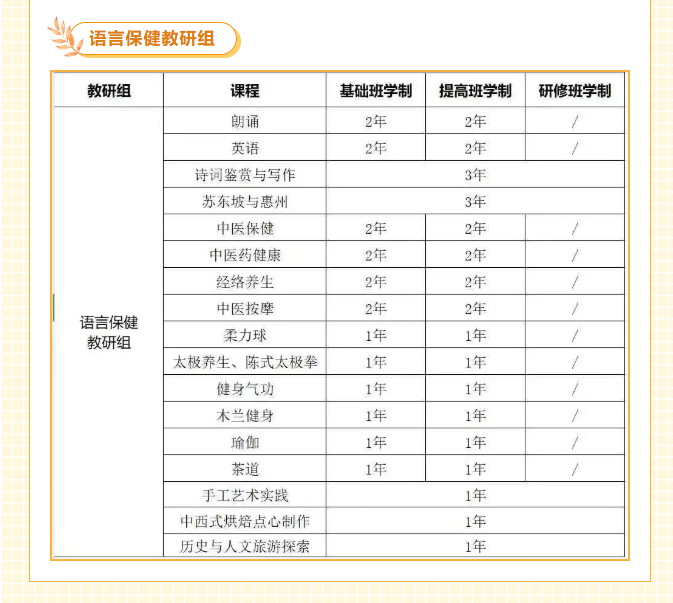 语言保健教研组

| 教研组 | 课程 | 基础班学制 | 提高班学制 | 研修班学制 |
|---|---|---|---|---|
| 语言保健教研组 | 朗诵 | 2年 | 2年 | / |
| | 英语 | 2年 | 2年 | / |
| | 诗词鉴赏与写作 | 3年 | | |
| | 苏东坡与惠州 | 3年 | | |
| | 中医保健 | 2年 | 2年 | / |
| | 中医药健康 | 2年 | 2年 | / |
| | 经络养生 | 2年 | 2年 | / |
| | 中医按摩 | 2年 | 2年 | / |
| | 柔力球 | 1年 | 1年 | / |
| | 太极养生、陈式太极拳 | 1年 | 1年 | / |
| | 健身气功 | 1年 | 1年 | / |
| | 木兰健身 | 1年 | 1年 | / |
| | 瑜伽 | 1年 | 1年 | / |
| | 茶道 | 1年 | 1年 | / |
| | 手工艺术实践 | 1年 | | |
| | 中西式烘焙点心制作 | 1年 | | |
| | 历史与人文旅游探索 | 1年 | | |